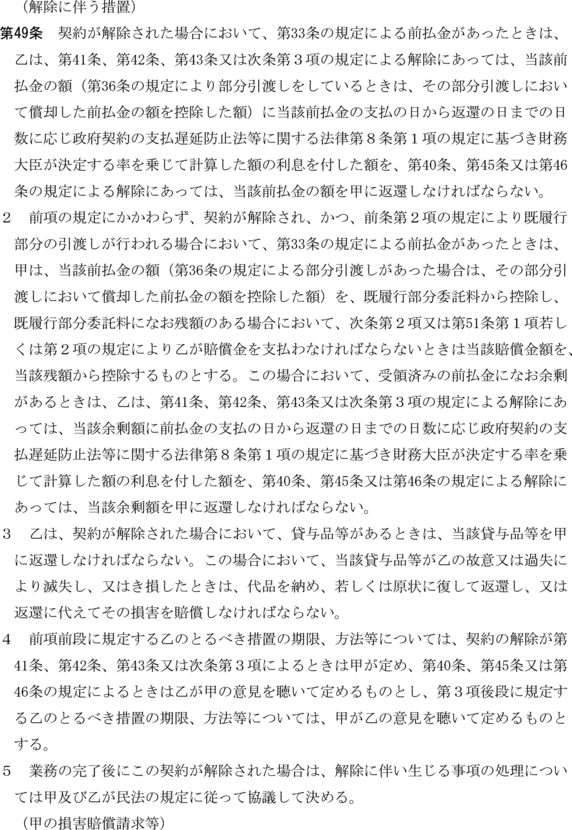 （解除に伴う措置）

第49条　契約が解除された場合において、第33条の規定による前払金があったときは、乙は、第41条、第42条、第43条又は次条第３項の規定による解除にあっては、当該前払金の額（第36条の規定により部分引渡しをしているときは、その部分引渡しにおいて償却した前払金の額を控除した額）に当該前払金の支払の日から返還の日までの日数に応じ政府契約の支払遅延防止法等に関する法律第８条第１項の規定に基づき財務大臣が決定する率を乗じて計算した額の利息を付した額を、第40条、第45条又は第46条の規定による解除にあっては、当該前払金の額を甲に返還しなければならない。

２　前項の規定にかかわらず、契約が解除され、かつ、前条第２項の規定により既履行部分の引渡しが行われる場合において、第33条の規定による前払金があったときは、甲は、当該前払金の額（第36条の規定による部分引渡しがあった場合は、その部分引渡しにおいて償却した前払金の額を控除した額）を、既履行部分委託料から控除し、既履行部分委託料になお残額のある場合において、次条第２項又は第51条第１項若しくは第２項の規定により乙が賠償金を支払わなければならないときは当該賠償金額を、当該残額から控除するものとする。この場合において、受領済みの前払金になお余剰があるときは、乙は、第41条、第42条、第43条又は次条第３項の規定による解除にあっては、当該余剰額に前払金の支払の日から返還の日までの日数に応じ政府契約の支払遅延防止法等に関する法律第８条第１項の規定に基づき財務大臣が決定する率を乗じて計算した額の利息を付した額を、第40条、第45条又は第46条の規定による解除にあっては、当該余剰額を甲に返還しなければならない。

３　乙は、契約が解除された場合において、貸与品等があるときは、当該貸与品等を甲に返還しなければならない。この場合において、当該貸与品等が乙の故意又は過失により滅失し、又はき損したときは、代品を納め、若しくは原状に復して返還し、又は返還に代えてその損害を賠償しなければならない。

４　前項前段に規定する乙のとるべき措置の期限、方法等については、契約の解除が第41条、第42条、第43条又は次条第３項によるときは甲が定め、第40条、第45条又は第46条の規定によるときは乙が甲の意見を聴いて定めるものとし、第３項後段に規定する乙のとるべき措置の期限、方法等については、甲が乙の意見を聴いて定めるものとする。

５　業務の完了後にこの契約が解除された場合は、解除に伴い生じる事項の処理については甲及び乙が民法の規定に従って協議して決める。

（甲の損害賠償請求等）